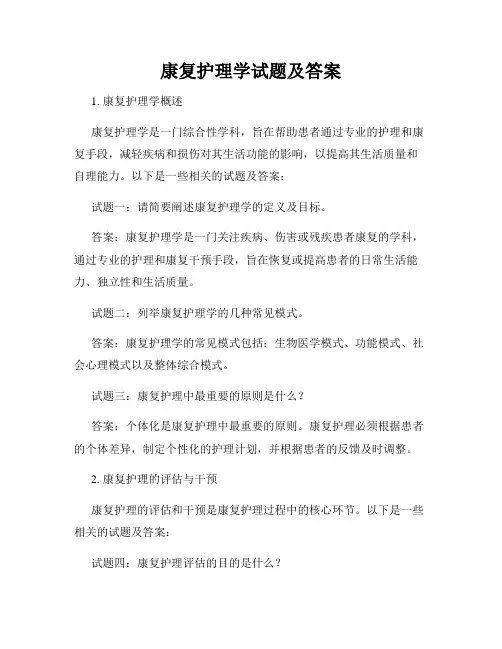 康复护理学试题及答案

1. 康复护理学概述

康复护理学是一门综合性学科，旨在帮助患者通过专业的护理和康复手段，减轻疾病和损伤对其生活功能的影响，以提高其生活质量和自理能力。以下是一些相关的试题及答案：

试题一：请简要阐述康复护理学的定义及目标。

答案：康复护理学是一门关注疾病、伤害或残疾患者康复的学科，通过专业的护理和康复干预手段，旨在恢复或提高患者的日常生活能力、独立性和生活质量。

试题二：列举康复护理学的几种常见模式。

答案：康复护理学的常见模式包括：生物医学模式、功能模式、社会心理模式以及整体综合模式。

试题三：康复护理中最重要的原则是什么？

答案：个体化是康复护理中最重要的原则。康复护理必须根据患者的个体差异，制定个性化的护理计划，并根据患者的反馈及时调整。

2. 康复护理的评估与干预

康复护理的评估和干预是康复护理过程中的核心环节。以下是一些相关的试题及答案：

试题四：康复护理评估的目的是什么？